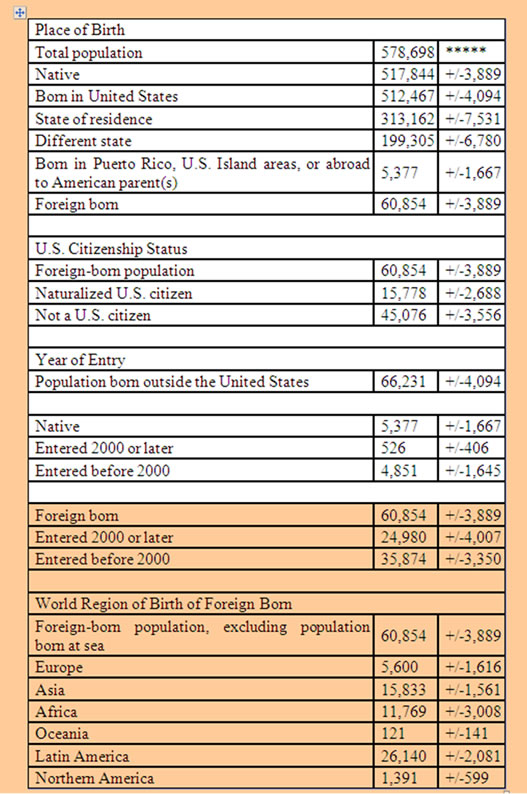 | Place of Birth | | |
|---|---|---|
| Total population | 578,698 | ***** |
| Native | 517,844 | +/-3,889 |
| Born in United States | 512,467 | +/-4,094 |
| State of residence | 313,162 | +/-7,531 |
| Different state | 199,305 | +/-6,780 |
| Born in Puerto Rico, U.S. Island areas, or abroad to American parent(s) | 5,377 | +/-1,667 |
| Foreign born | 60,854 | +/-3,889 |
| | | |
| U.S. Citizenship Status | | |
| Foreign-born population | 60,854 | +/-3,889 |
| Naturalized U.S. citizen | 15,778 | +/-2,688 |
| Not a U.S. citizen | 45,076 | +/-3,556 |
| | | |
| Year of Entry | | |
| Population born outside the United States | 66,231 | +/-4,094 |
| | | |
| Native | 5,377 | +/-1,667 |
| Entered 2000 or later | 526 | +/-406 |
| Entered before 2000 | 4,851 | +/-1,645 |
| | | |
| Foreign born | 60,854 | +/-3,889 |
| Entered 2000 or later | 24,980 | +/-4,007 |
| Entered before 2000 | 35,874 | +/-3,350 |
| | | |
| World Region of Birth of Foreign Born | | |
| Foreign-born population, excluding population born at sea | 60,854 | +/-3,889 |
| Europe | 5,600 | +/-1,616 |
| Asia | 15,833 | +/-1,561 |
| Africa | 11,769 | +/-3,008 |
| Oceania | 121 | +/-141 |
| Latin America | 26,140 | +/-2,081 |
| Northern America | 1,391 | +/-599 |